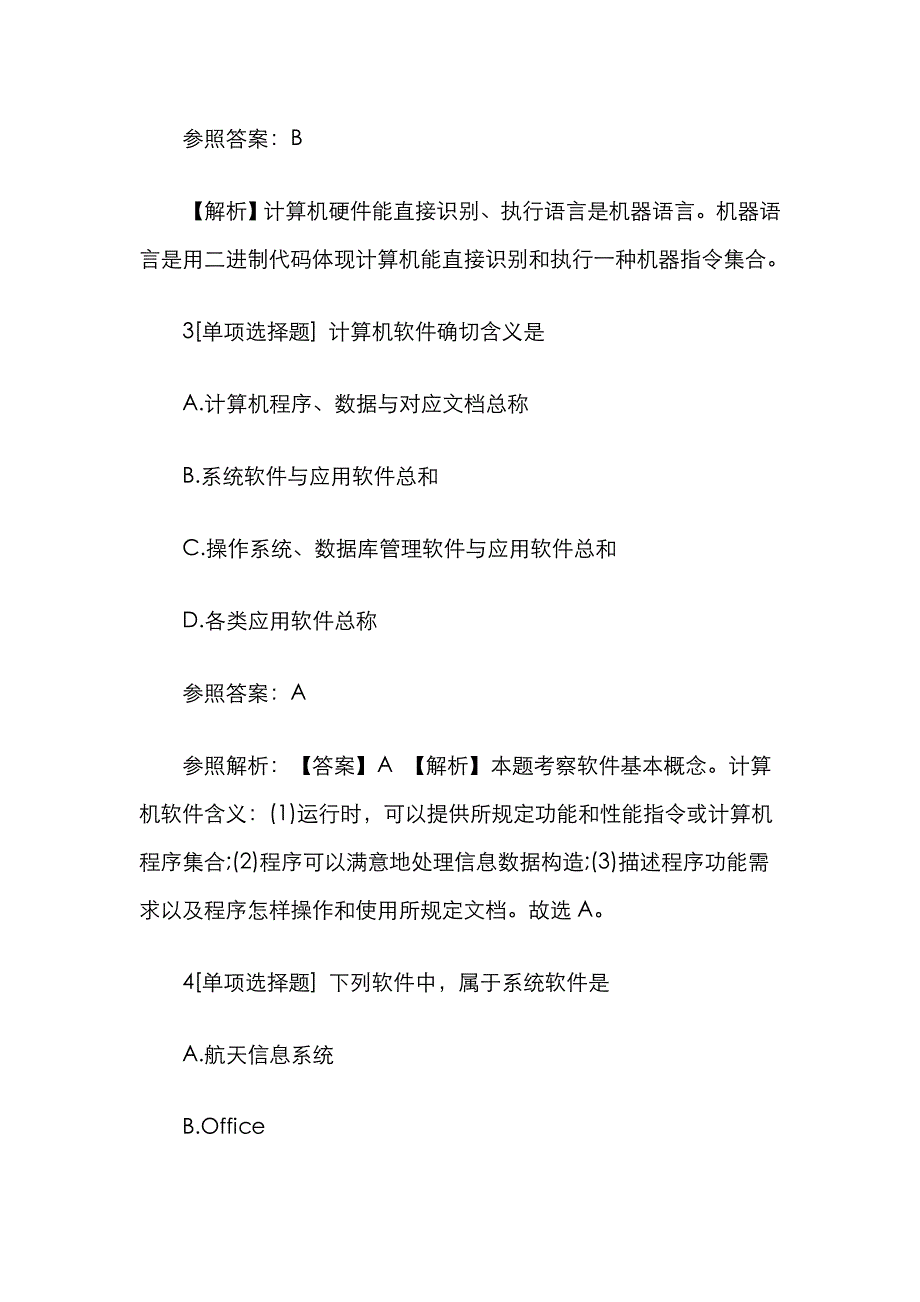 参照答案：B

【解析】计算机硬件能直接识别、执行语言是机器语言。机器语言是用二进制代码体现计算机能直接识别和执行一种机器指令集合。

3[单项选择题] 计算机软件确切含义是

A.计算机程序、数据与对应文档总称

B.系统软件与应用软件总和

C.操作系统、数据库管理软件与应用软件总和

D.各类应用软件总称

参照答案：A

参照解析：【答案】A 【解析】本题考察软件基本概念。计算机软件含义：(1)运行时，可以提供所规定功能和性能指令或计算机程序集合;(2)程序可以满意地处理信息数据构造;(3)描述程序功能需求以及程序怎样操作和使用所规定文档。故选 A。

4[单项选择题] 下列软件中，属于系统软件是

A.航天信息系统

B.Office